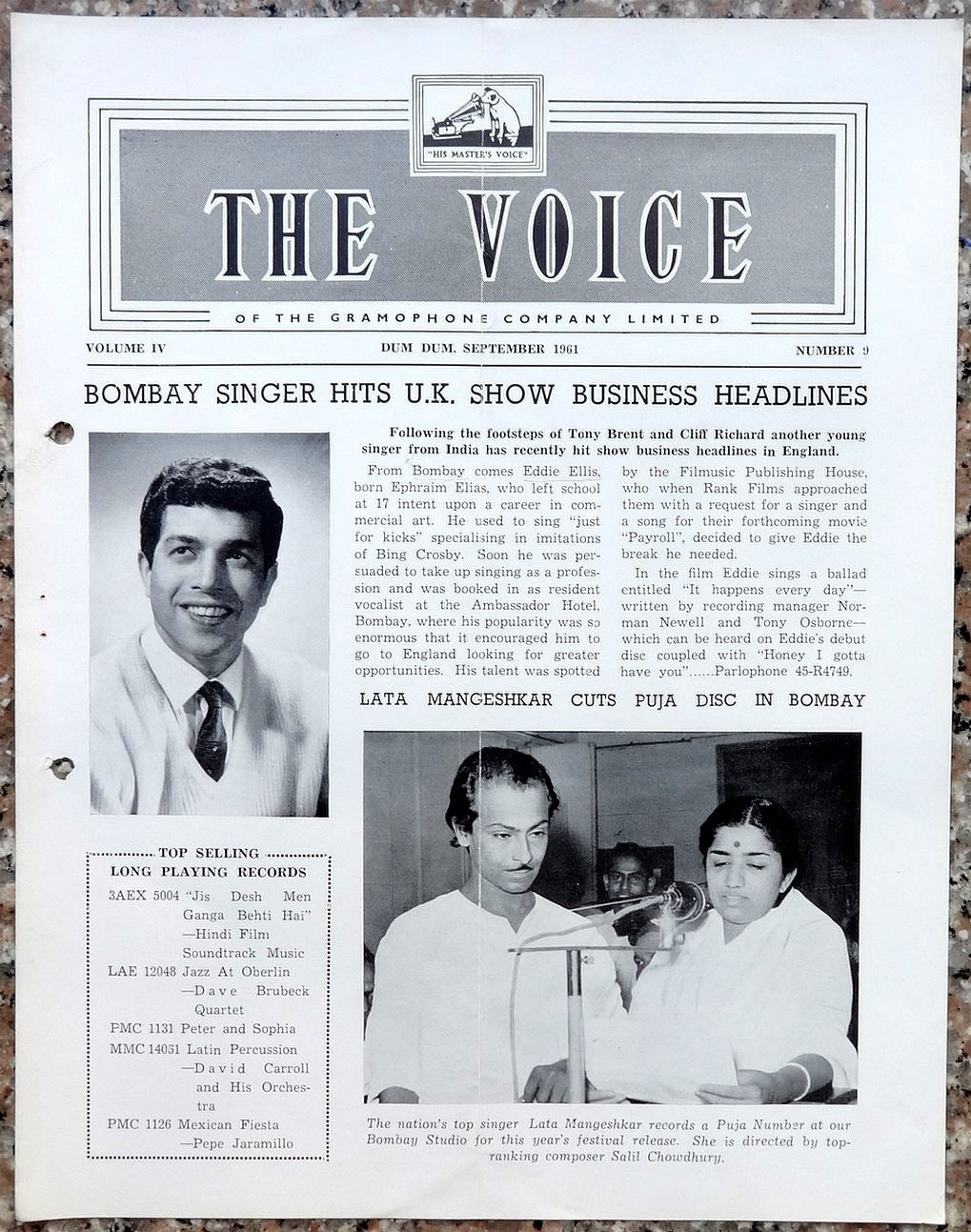 "HIS MASTER'S VOICE"

THE VOICE

OF THE GRAMOPHONE COMPANY LIMITED

VOLUME IV

DUM DUM, SEPTEMBER 1961

NUMBER 9

BOMBAY SINGER HITS U.K. SHOW BUSINESS HEADLINES

Following the footsteps of Tony Brent and Cliff Richard another young singer from India has recently hit show business headlines in England.

From Bombay comes Eddie Ellis, born Ephraim Elias, who left school at 17 intent upon a career in commercial art. He used to sing "just for kicks" specialising in imitations of Bing Crosby. Soon he was persuaded to take up singing as a profession and was booked in as resident vocalist at the Ambassador Hotel, Bombay, where his popularity was so enormous that it encouraged him to go to England looking for greater opportunities. His talent was spotted by the Filmusic Publishing House, who when Rank Films approached them with a request for a singer and a song for their forthcoming movie "Payroll", decided to give Eddie the break he needed.

In the film Eddie sings a ballad entitled "It happens every day"—written by recording manager Norman Newell and Tony Osborne—which can be heard on Eddie's debut disc coupled with "Honey I gotta have you"......Parlophone 45-R4749.

LATA MANGESHKAR CUTS PUJA DISC IN BOMBAY

TOP SELLING
LONG PLAYING RECORDS

3AEX 5004 "Jis Desh Men Ganga Behti Hai" —Hindi Film Soundtrack Music

LAE 12048 Jazz At Oberlin —Dave Brubeck Quartet

PMC 1131 Peter and Sophia

MMC 14051 Latin Percussion —David Carroll and His Orchestra

PMC 1126 Mexican Fiesta —Pepe Jaramillo

The nation's top singer Lata Mangeshkar records a Puja Number at our Bombay Studio for this year's festival release. She is directed by top-ranking composer Salil Chowdhury.